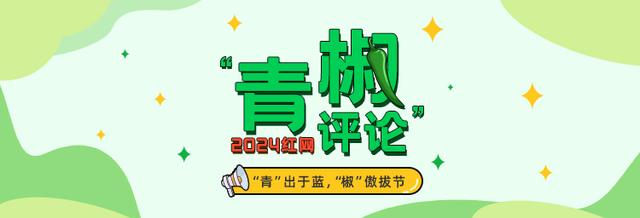 “青椒评论”

2024红网

“青”出于蓝，“椒”傲拔节